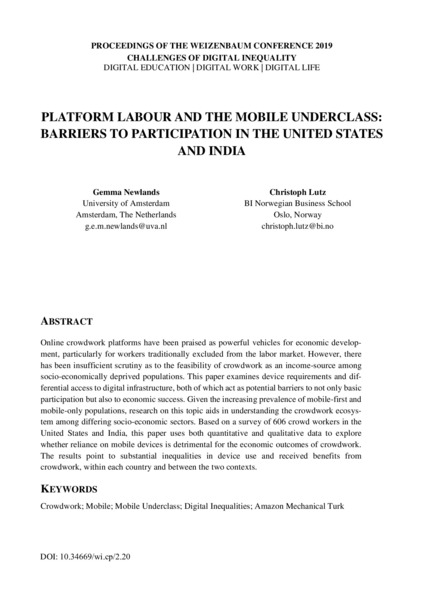 PROCEEDINGS OF THE WEIZENBAUM CONFERENCE 2019
CHALLENGES OF DIGITAL INEQUALITY
DIGITAL EDUCATION | DIGITAL WORK | DIGITAL LIFE

PLATFORM LABOUR AND THE MOBILE UNDERCLASS: BARRIERS TO PARTICIPATION IN THE UNITED STATES AND INDIA

Gemma Newlands
University of Amsterdam
Amsterdam, The Netherlands
g.e.m.newlands@uva.nl

Christoph Lutz
BI Norwegian Business School
Oslo, Norway
christoph.lutz@bi.no

ABSTRACT

Online crowdwork platforms have been praised as powerful vehicles for economic development, particularly for workers traditionally excluded from the labor market. However, there has been insufficient scrutiny as to the feasibility of crowdwork as an income-source among socio-economically deprived populations. This paper examines device requirements and differential access to digital infrastructure, both of which act as potential barriers to not only basic participation but also to economic success. Given the increasing prevalence of mobile-first and mobile-only populations, research on this topic aids in understanding the crowdwork ecosystem among differing socio-economic sectors. Based on a survey of 606 crowd workers in the United States and India, this paper uses both quantitative and qualitative data to explore whether reliance on mobile devices is detrimental for the economic outcomes of crowdwork. The results point to substantial inequalities in device use and received benefits from crowdwork, within each country and between the two contexts.

KEYWORDS

Crowdwork; Mobile; Mobile Underclass; Digital Inequalities; Amazon Mechanical Turk

DOI: 10.34669/wi.cp/2.20